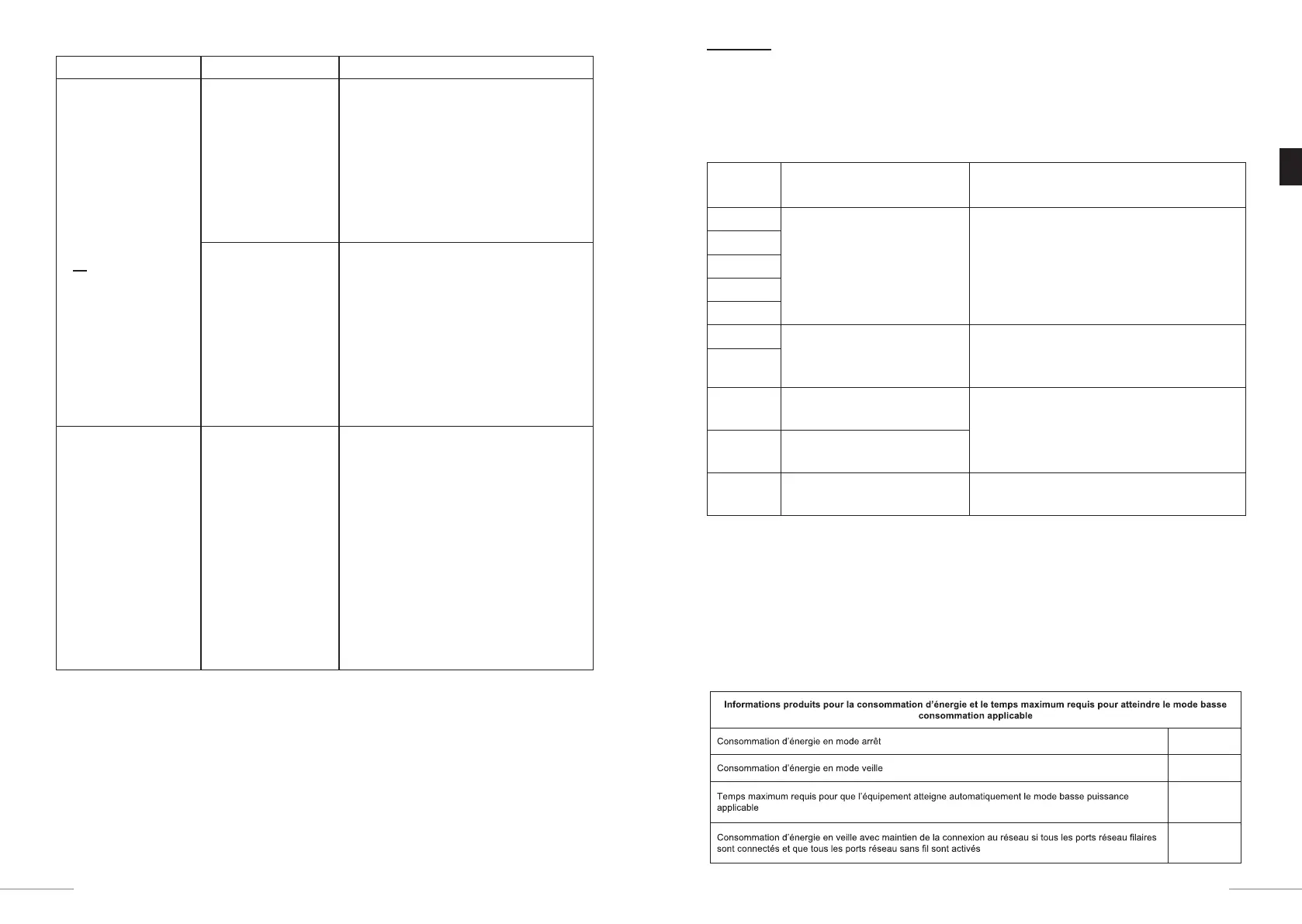 | Informations produits pour la consommation d'énergie et le temps maximum requis pour atteindre le mode basse consommation applicable | |
|---|---|
| Consommation d'énergie en mode arrêt | |
| Consommation d'énergie en mode veille | |
| Temps maximum requis pour que l'équipement atteigne automatiquement le mode basse puissance applicable | |
| Consommation d'énergie en veille avec maintien de la connexion au réseau si tous les ports réseau filaires sont connectés et que tous les ports réseau sans fil sont activés | |